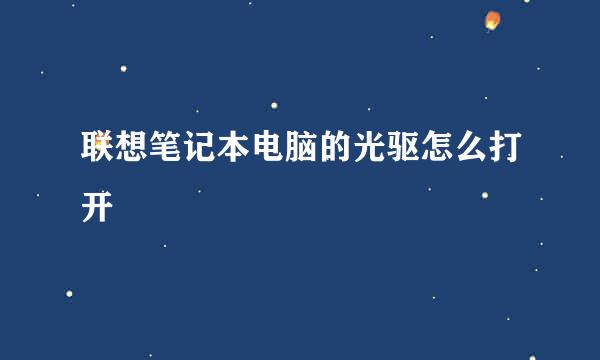 联想笔记本电脑的光驱怎么打开